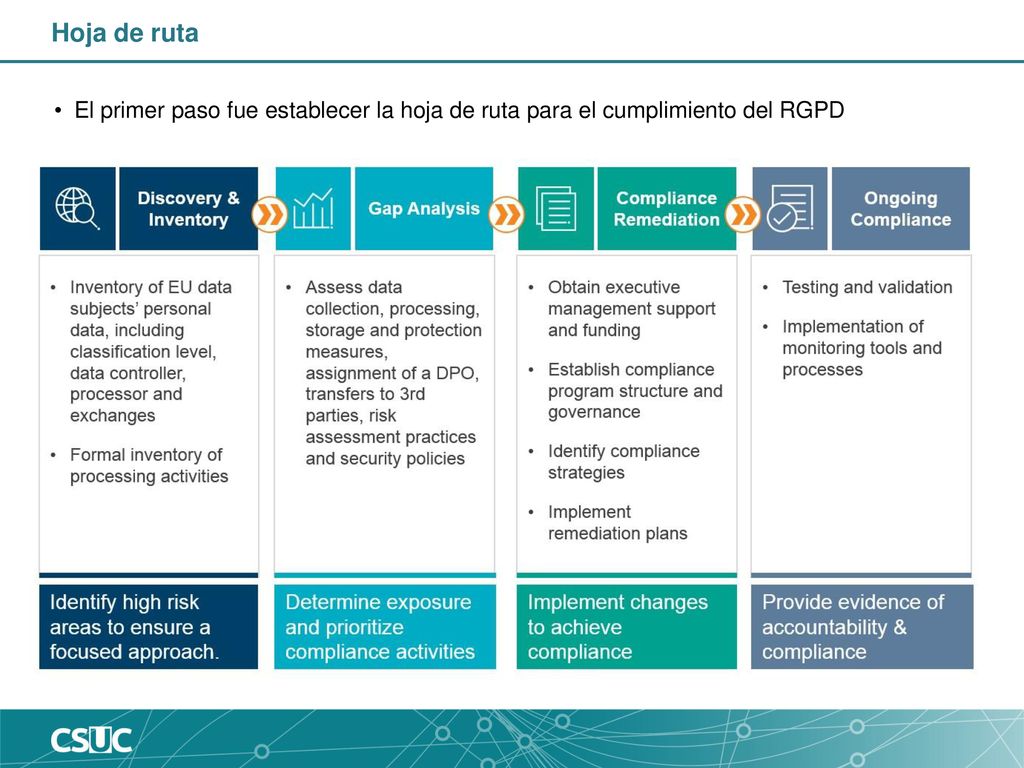 Hoja de ruta

• El primer paso fue establecer la hoja de ruta para el cumplimiento del RGPD

Discovery & Inventory

• Inventory of EU data subjects' personal data, including classification level, data controller, processor and exchanges

• Formal inventory of processing activities

Identify high risk areas to ensure a focused approach.

Gap Analysis

• Assess data collection, processing, storage and protection measures, assignment of a DPO, transfers to 3rd parties, risk assessment practices and security policies

Determine exposure and prioritize compliance activities

Compliance Remediation

• Obtain executive management support and funding

• Establish compliance program structure and governance

• Identify compliance strategies

• Implement remediation plans

Implement changes to achieve compliance

Ongoing Compliance

• Testing and validation

• Implementation of monitoring tools and processes

Provide evidence of accountability & compliance

CSUC